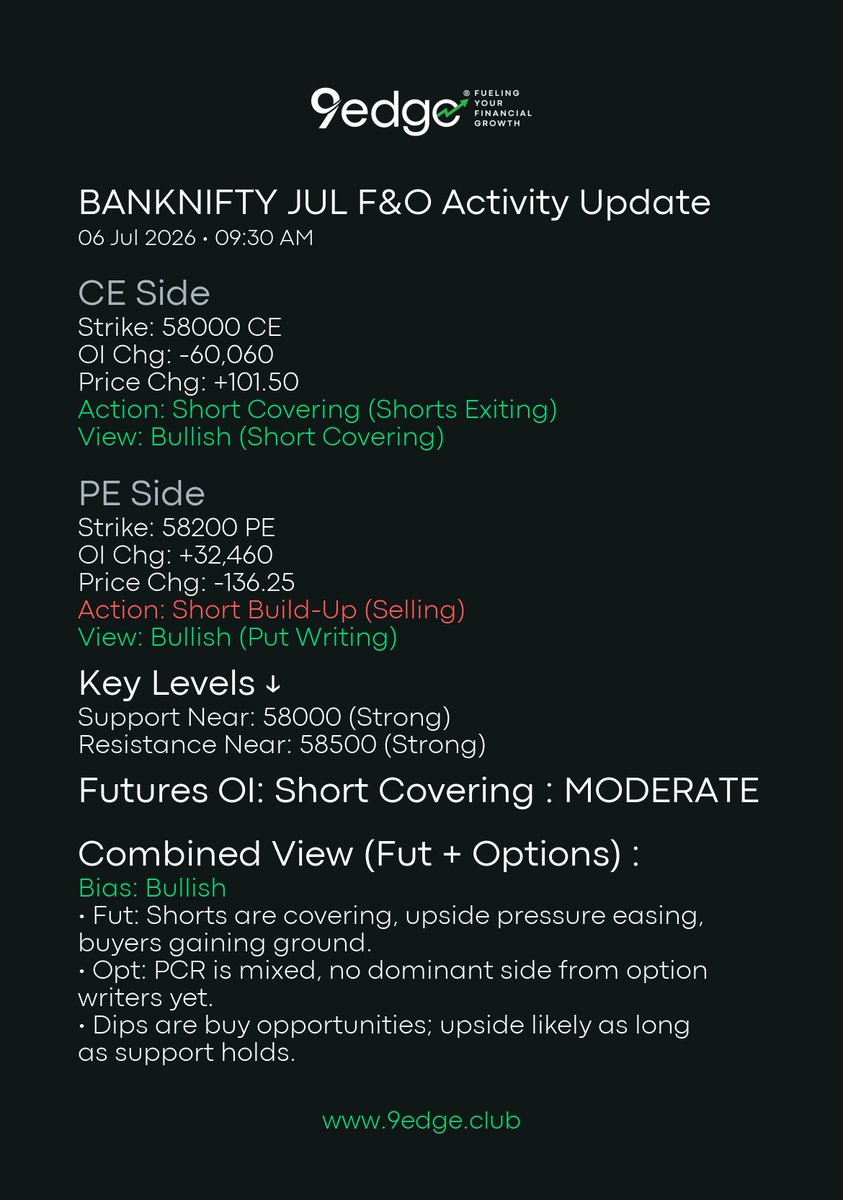 9edge® FUELING YOUR FINANCIAL GROWTH

BANKNIFTY JUL F&O Activity Update
06 Jul 2026 • 09:30 AM

CE Side
Strike: 58000 CE
OI Chg: -60,060
Price Chg: +101.50
Action: Short Covering (Shorts Exiting)
View: Bullish (Short Covering)

PE Side
Strike: 58200 PE
OI Chg: +32,460
Price Chg: -136.25
Action: Short Build-Up (Selling)
View: Bullish (Put Writing)

Key Levels ↓
Support Near: 58000 (Strong)
Resistance Near: 58500 (Strong)

Futures OI: Short Covering : MODERATE

Combined View (Fut + Options) :
Bias: Bullish
• Fut: Shorts are covering, upside pressure easing, buyers gaining ground.
• Opt: PCR is mixed, no dominant side from option writers yet.
• Dips are buy opportunities; upside likely as long as support holds.

www.9edge.club